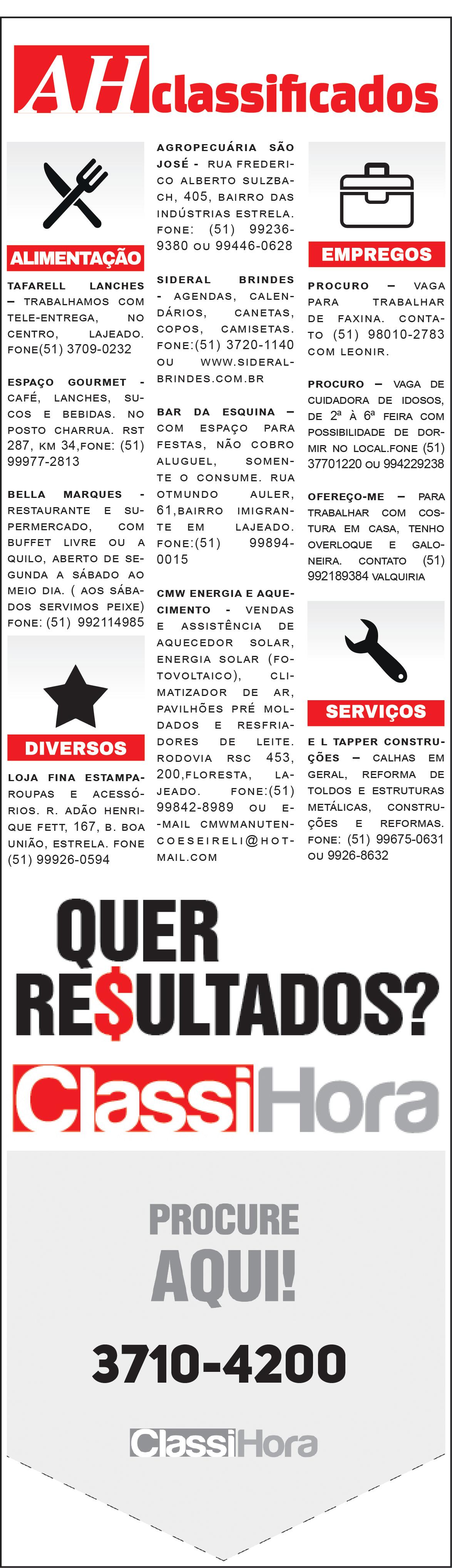 AH classificados

ALIMENTAÇÃO

TAFARELL LANCHES – TRABALHAMOS COM TELE-ENTREGA, NO CENTRO, LAJEADO. FONE(51) 3709-0232

ESPAÇO GOURMET - CAFÉ, LANCHES, SUCOS E BEBIDAS. NO POSTO CHARRUA. RST 287, KM 34,FONE: (51) 99977-2813

BELLA MARQUES - RESTAURANTE E SUPERMERCADO, COM BUFFET LIVRE OU A QUILO, ABERTO DE SEGUNDA A SÁBADO AO MEIO DIA. ( AOS SÁBADOS SERVIMOS PEIXE) FONE: (51) 992114985

DIVERSOS

LOJA FINA ESTAMPA- ROUPAS E ACESSÓRIOS. R. ADÃO HENRIQUE FETT, 167, B. BOA UNIÃO, ESTRELA. FONE (51) 99926-0594

AGROPECUÁRIA SÃO JOSÉ - RUA FREDERICO ALBERTO SULZBACH, 405, BAIRRO DAS INDÚSTRIAS ESTRELA. FONE: (51) 99236-9380 OU 99446-0628

SIDERAL BRINDES - AGENDAS, CALENDÁRIOS, CANETAS, COPOS, CAMISETAS. FONE:(51) 3720-1140 OU WWW.SIDERALBRINDES.COM.BR

BAR DA ESQUINA – COM ESPAÇO PARA FESTAS, NÃO COBRO ALUGUEL, SOMENTE O CONSUME. RUA OTMUNDO AULER, 61,BAIRRO IMIGRANTE EM LAJEADO. FONE:(51) 99894-0015

CMW ENERGIA E AQUECIMENTO - VENDAS E ASSISTÊNCIA DE AQUECEDOR SOLAR, ENERGIA SOLAR (FOTOVOLTAICO), CLIMATIZADOR DE AR, PAVILHÕES PRÉ MOLDADOS E RESFRIADORES DE LEITE. RODOVIA RSC 453, 200,FLORESTA, LAJEADO. FONE:(51) 99842-8989 OU E-MAIL CMWMANUTENCOESEIRELI@HOTMAIL.COM

EMPREGOS

PROCURO – VAGA PARA TRABALHAR DE FAXINA. CONTATO (51) 98010-2783 COM LEONIR.

PROCURO – VAGA DE CUIDADORA DE IDOSOS, DE 2ª À 6ª FEIRA COM POSSIBILIDADE DE DORMIR NO LOCAL.FONE (51) 37701220 OU 994229238

OFEREÇO-ME – PARA TRABALHAR COM COSTURA EM CASA, TENHO OVERLOQUE E GALONEIRA. CONTATO (51) 992189384 VALQUIRIA

SERVIÇOS

E L TAPPER CONSTRUÇÕES – CALHAS EM GERAL, REFORMA DE TOLDOS E ESTRUTURAS METÁLICAS, CONSTRUÇÕES E REFORMAS. FONE: (51) 99675-0631 OU 9926-8632

QUER RE$ULTADOS?

ClassiHora

PROCURE AQUI!

3710-4200

ClassiHora